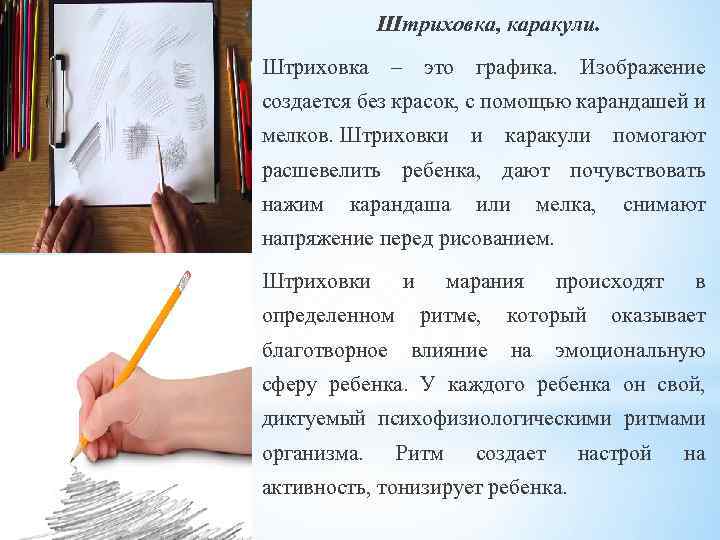 Штриховка, каракули.

Штриховка – это графика. Изображение создается без красок, с помощью карандашей и мелков. Штриховки и каракули помогают расшевелить ребенка, дают почувствовать нажим карандаша или мелка, снимают напряжение перед рисованием.

Штриховки и марания происходят в определенном ритме, который оказывает благотворное влияние на эмоциональную сферу ребенка. У каждого ребенка он свой, диктуемый психофизиологическими ритмами организма. Ритм создает настрой на активность, тонизирует ребенка.